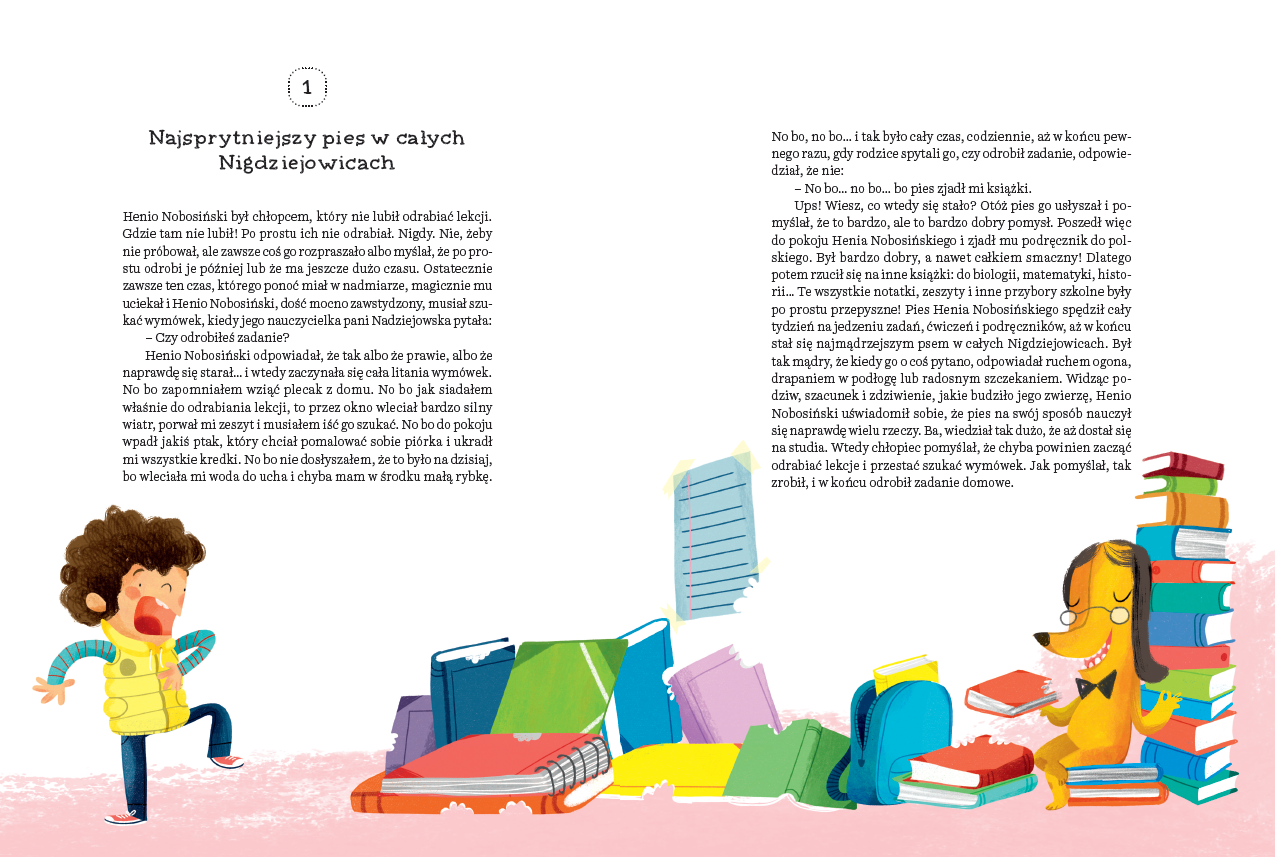 1

Najsprytniejszy pies w całych Nigdziejowicach

Henio Nobosiński był chłopcem, który nie lubił odrabiać lekcji. Gdzie tam nie lubił! Po prostu ich nie odrabiał. Nigdy. Nie, żeby nie próbował, ale zawsze coś go rozpraszało albo myślał, że po prostu odrobi je później lub że ma jeszcze dużo czasu. Ostatecznie zawsze ten czas, którego ponoć miał w nadmiarze, magicznie mu uciekał i Henio Nobosiński, dość mocno zawstydzony, musiał szukać wymówek, kiedy jego nauczycielka pani Nadziejowska pytała:

– Czy odrobiłeś zadanie?

Henio Nobosiński odpowiadał, że tak albo że prawie, albo że naprawdę się starał... i wtedy zaczynała się cała litania wymówek. No bo zapomniałem wziąć plecak z domu. No bo jak siadałem właśnie do odrabiania lekcji, to przez okno wleciał bardzo silny wiatr, porwał mi zeszyt i musiałem iść go szukać. No bo do pokoju wpadł jakiś ptak, który chciał pomalować sobie piórka i ukradł mi wszystkie kredki. No bo nie dosłyszałem, że to było na dzisiaj, bo wleciała mi woda do ucha i chyba mam w środku małą rybkę.

No bo, no bo... i tak było cały czas, codziennie, aż w końcu pewnego razu, gdy rodzice spytali go, czy odrobił zadanie, odpowiedział, że nie:

– No bo... no bo... bo pies zjadł mi książki.

Ups! Wiesz, co wtedy się stało? Otóż pies go usłyszał i pomyślał, że to bardzo, ale to bardzo dobry pomysł. Poszedł więc do pokoju Henia Nobosińskiego i zjadł mu podręcznik do polskiego. Był bardzo dobry, a nawet całkiem smaczny! Dlatego potem rzucił się na inne książki: do biologii, matematyki, historii... Te wszystkie notatki, zeszyty i inne przybory szkolne były po prostu przepyszne! Pies Henia Nobosińskiego spędził cały tydzień na jedzeniu zadań, ćwiczeń i podręczników, aż w końcu stał się najmądrzejszym psem w całych Nigdziejowicach. Był tak mądry, że kiedy go o coś pytano, odpowiadał ruchem ogona, drapaniem w podłogę lub radosnym szczekaniem. Widząc podziw, szacunek i zdziwienie, jakie budziło jego zwierzę, Henio Nobosiński uświadomił sobie, że pies na swój sposób nauczył się naprawdę wielu rzeczy. Ba, wiedział tak dużo, że aż dostał się na studia. Wtedy chłopiec pomyślał, że chyba powinien zacząć odrabiać lekcje i przestać szukać wymówek. Jak pomyślał, tak zrobił, i w końcu odrobił zadanie domowe.